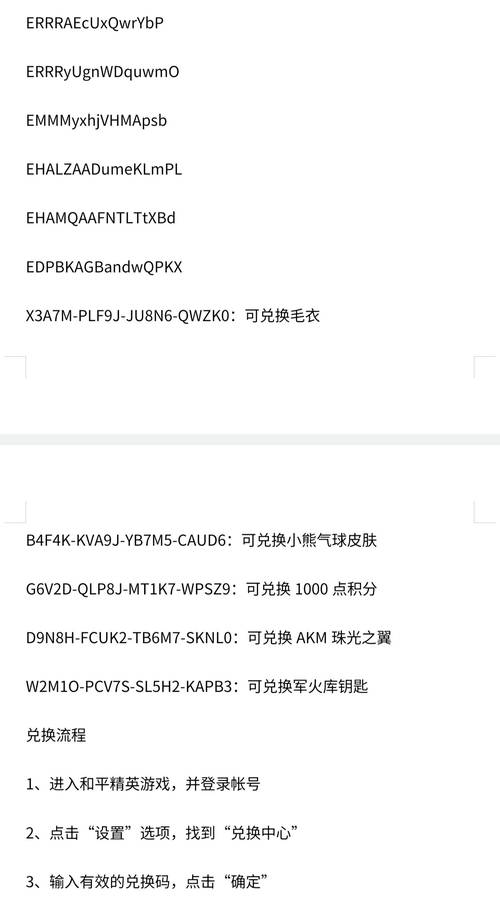 ERRRAEcUxQwrYbP

ERRRyUgnWDquwmO

EMMMyxhjVHMApsb

EHALZAADumeKLmPL

EHAMQAAFNTLTtXBd

EDPBKAGBandwQPKX

X3A7M-PLF9J-JU8N6-QWZK0：可兑换毛衣

B4F4K-KVA9J-YB7M5-CAUD6：可兑换小熊气球皮肤

G6V2D-QLP8J-MT1K7-WPSZ9：可兑换 1000 点积分

D9N8H-FCUK2-TB6M7-SKNL0：可兑换 AKM 珠光之翼

W2M1O-PCV7S-SL5H2-KAPB3：可兑换军火库钥匙

兑换流程

1、进入和平精英游戏，并登录帐号

2、点击“设置”选项，找到“兑换中心”

3、输入有效的兑换码，点击“确定”